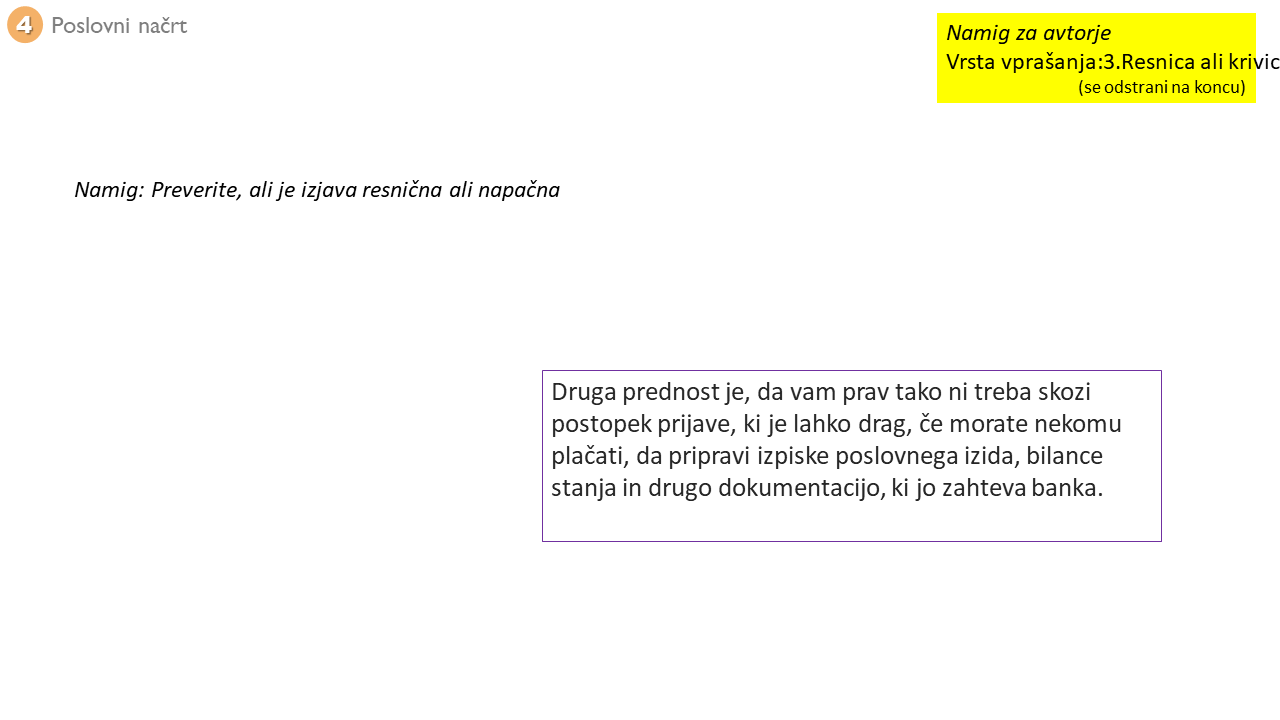 4 Poslovni načrt

Namig za avtorje
Vrsta vprašanja:3.Resnica ali krivic
(se odstrani na koncu)

Namig: Preverite, ali je izjava resnična ali napačna

Druga prednost je, da vam prav tako ni treba skozi postopek prijave, ki je lahko drag, če morate nekomu plačati, da pripravi izpiske poslovnega izida, bilance stanja in drugo dokumentacijo, ki jo zahteva banka.